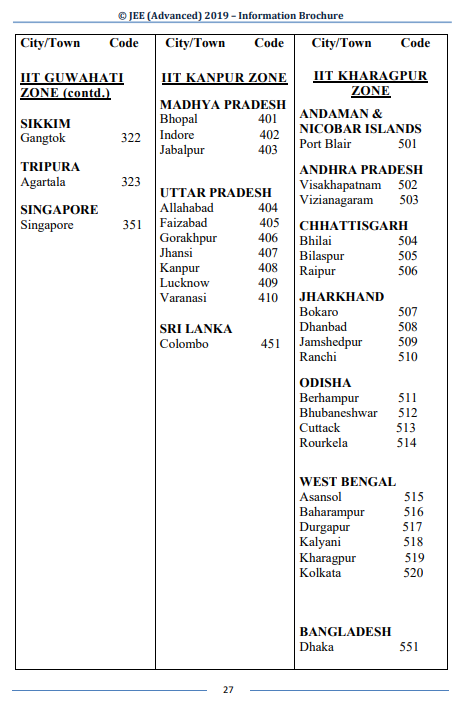 © JEE (Advanced) 2019 – Information Brochure

City/Town Code

IIT GUWAHATI ZONE (contd.)

SIKKIM
Gangtok 322

TRIPURA
Agartala 323

SINGAPORE
Singapore 351

City/Town Code

IIT KANPUR ZONE

MADHYA PRADESH
Bhopal 401
Indore 402
Jabalpur 403

UTTAR PRADESH
Allahabad 404
Faizabad 405
Gorakhpur 406
Jhansi 407
Kanpur 408
Lucknow 409
Varanasi 410

SRI LANKA
Colombo 451

City/Town Code

IIT KHARAGPUR ZONE

ANDAMAN & NICOBAR ISLANDS
Port Blair 501

ANDHRA PRADESH
Visakhapatnam 502
Vizianagaram 503

CHHATTISGARH
Bhilai 504
Bilaspur 505
Raipur 506

JHARKHAND
Bokaro 507
Dhanbad 508
Jamshedpur 509
Ranchi 510

ODISHA
Berhampur 511
Bhubaneshwar 512
Cuttack 513
Rourkela 514

WEST BENGAL
Asansol 515
Baharampur 516
Durgapur 517
Kalyani 518
Kharagpur 519
Kolkata 520

BANGLADESH
Dhaka 551

27